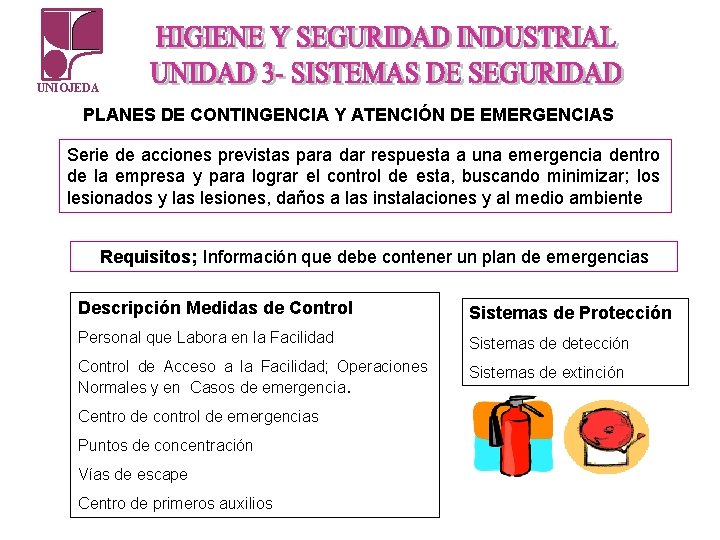 UNIOJEDA

HIGIENE Y SEGURIDAD INDUSTRIAL
UNIDAD 3- SISTEMAS DE SEGURIDAD

PLANES DE CONTINGENCIA Y ATENCIÓN DE EMERGENCIAS

Serie de acciones previstas para dar respuesta a una emergencia dentro de la empresa y para lograr el control de esta, buscando minimizar; los lesionados y las lesiones, daños a las instalaciones y al medio ambiente

Requisitos; Información que debe contener un plan de emergencias

Descripción Medidas de Control

Personal que Labora en la Facilidad

Control de Acceso a la Facilidad; Operaciones Normales y en Casos de emergencia.

Centro de control de emergencias

Puntos de concentración

Vías de escape

Centro de primeros auxilios

Sistemas de Protección

Sistemas de detección

Sistemas de extinción